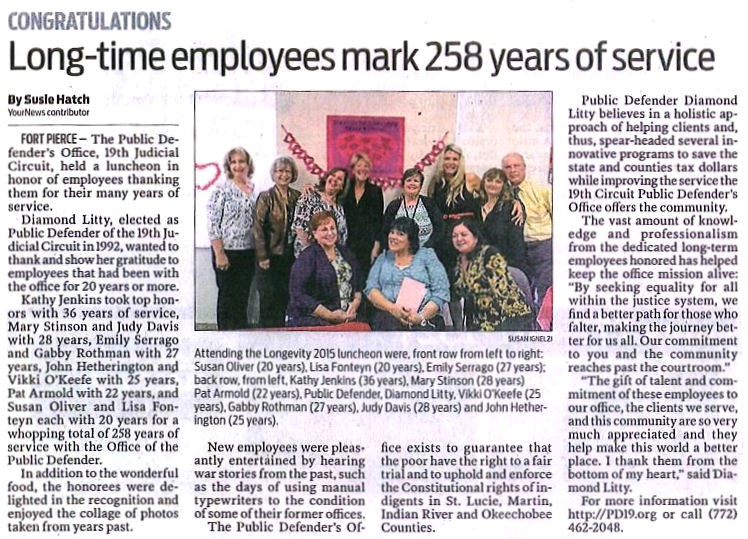 CONGRATULATIONS

Long-time employees mark 258 years of service

By Susie Hatch
YourNews contributor

FORT PIERCE – The Public Defender's Office, 19th Judicial Circuit, held a luncheon in honor of employees thanking them for their many years of service.

Diamond Litty, elected as Public Defender of the 19th Judicial Circuit in 1992, wanted to thank and show her gratitude to employees that had been with the office for 20 years or more.

Kathy Jenkins took top honors with 36 years of service, Mary Stinson and Judy Davis with 28 years, Emily Serrago and Gabby Rothman with 27 years, John Hetherington and Vikki O'Keefe with 25 years, Pat Armold with 22 years, and Susan Oliver and Lisa Fonteyn each with 20 years for a whopping total of 258 years of service with the Office of the Public Defender.

In addition to the wonderful food, the honorees were delighted in the recognition and enjoyed the collage of photos taken from years past.

SUSAN IGNELZI

Attending the Longevity 2015 luncheon were, front row from left to right: Susan Oliver (20 years), Lisa Fonteyn (20 years), Emily Serrago (27 years); back row, from left, Kathy Jenkins (36 years), Mary Stinson (28 years) Pat Armold (22 years), Public Defender, Diamond Litty, Vikki O'Keefe (25 years), Gabby Rothman (27 years), Judy Davis (28 years) and John Hetherington (25 years).

New employees were pleasantly entertained by hearing war stories from the past, such as the days of using manual typewriters to the condition of some of their former offices.

The Public Defender's Office exists to guarantee that the poor have the right to a fair trial and to uphold and enforce the Constitutional rights of indigents in St. Lucie, Martin, Indian River and Okeechobee Counties.

Public Defender Diamond Litty believes in a holistic approach of helping clients and, thus, spear-headed several innovative programs to save the state and counties tax dollars while improving the service the 19th Circuit Public Defender's Office offers the community.

The vast amount of knowledge and professionalism from the dedicated long-term employees honored has helped keep the office mission alive: "By seeking equality for all within the justice system, we find a better path for those who falter, making the journey better for us all. Our commitment to you and the community reaches past the courtroom."

"The gift of talent and commitment of these employees to our office, the clients we serve, and this community are so very much appreciated and they help make this world a better place. I thank them from the bottom of my heart," said Diamond Litty.

For more information visit http://PD19.org or call (772) 462-2048.